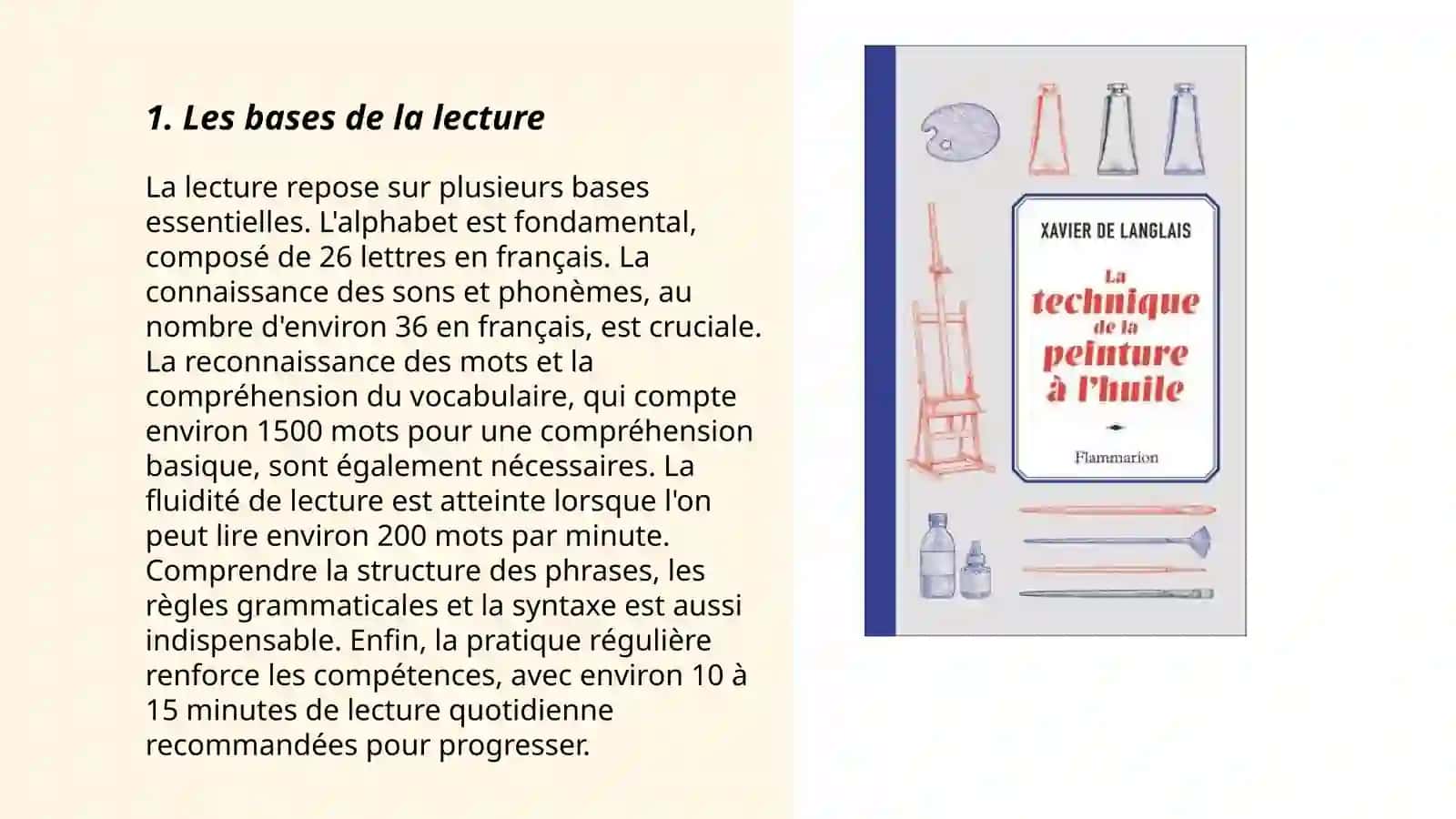 1. Les bases de la lecture

La lecture repose sur plusieurs bases essentielles. L'alphabet est fondamental, composé de 26 lettres en français. La connaissance des sons et phonèmes, au nombre d'environ 36 en français, est cruciale. La reconnaissance des mots et la compréhension du vocabulaire, qui compte environ 1500 mots pour une compréhension basique, sont également nécessaires. La fluidité de lecture est atteinte lorsque l'on peut lire environ 200 mots par minute. Comprendre la structure des phrases, les règles grammaticales et la syntaxe est aussi indispensable. Enfin, la pratique régulière renforce les compétences, avec environ 10 à 15 minutes de lecture quotidienne recommandées pour progresser.

XAVIER DE LANGLAIS

La technique de la peinture à l'huile

Flammarion